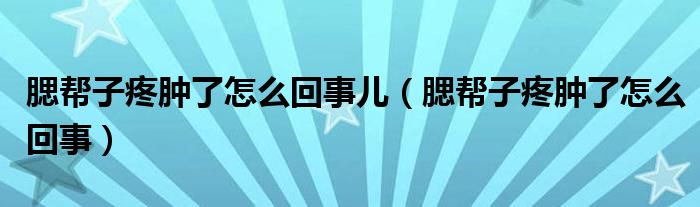 腮帮子疼肿了怎么回事儿（腮帮子疼肿了怎么回事）